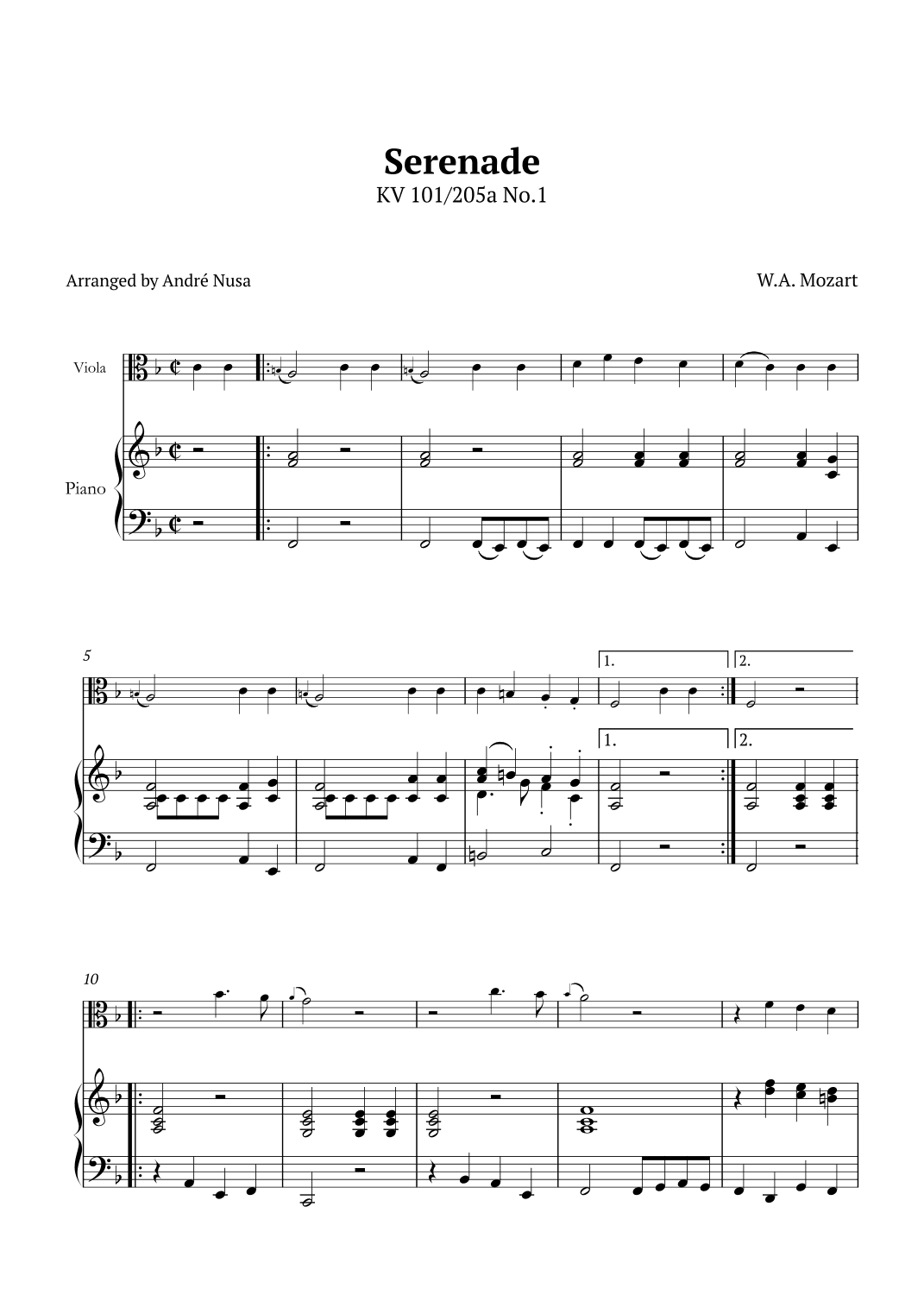 Serenade
KV 101/205a No.1

Arranged by André Nusa

W.A. Mozart

Viola

Piano

5

1.

2.

1.

2.

10